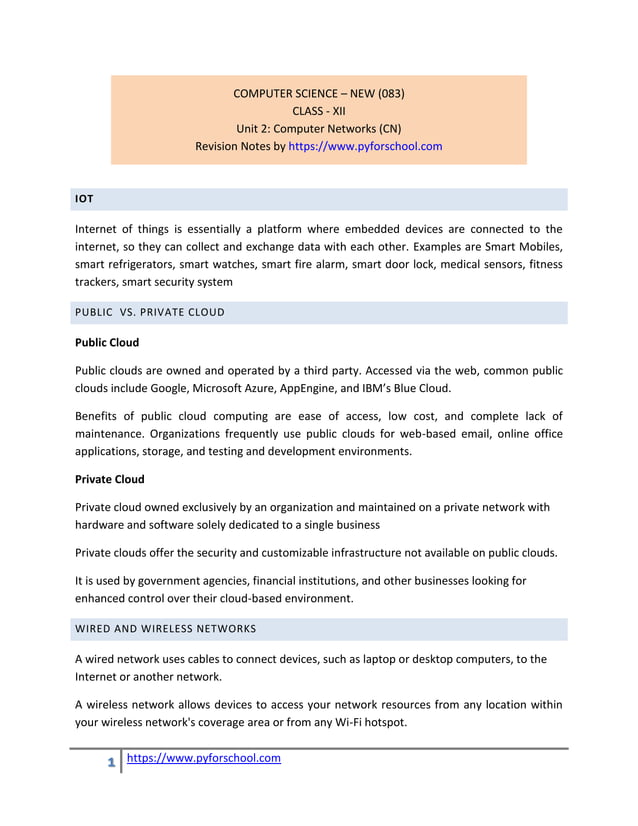 COMPUTER SCIENCE – NEW (083)
CLASS - XII
Unit 2: Computer Networks (CN)
Revision Notes by https://www.pyforschool.com

IOT

Internet of things is essentially a platform where embedded devices are connected to the internet, so they can collect and exchange data with each other. Examples are Smart Mobiles, smart refrigerators, smart watches, smart fire alarm, smart door lock, medical sensors, fitness trackers, smart security system

PUBLIC VS. PRIVATE CLOUD

Public Cloud

Public clouds are owned and operated by a third party. Accessed via the web, common public clouds include Google, Microsoft Azure, AppEngine, and IBM's Blue Cloud.

Benefits of public cloud computing are ease of access, low cost, and complete lack of maintenance. Organizations frequently use public clouds for web-based email, online office applications, storage, and testing and development environments.

Private Cloud

Private cloud owned exclusively by an organization and maintained on a private network with hardware and software solely dedicated to a single business

Private clouds offer the security and customizable infrastructure not available on public clouds.

It is used by government agencies, financial institutions, and other businesses looking for enhanced control over their cloud-based environment.

WIRED AND WIRELESS NETWORKS

A wired network uses cables to connect devices, such as laptop or desktop computers, to the Internet or another network.

A wireless network allows devices to access your network resources from any location within your wireless network's coverage area or from any Wi-Fi hotspot.

1 https://www.pyforschool.com